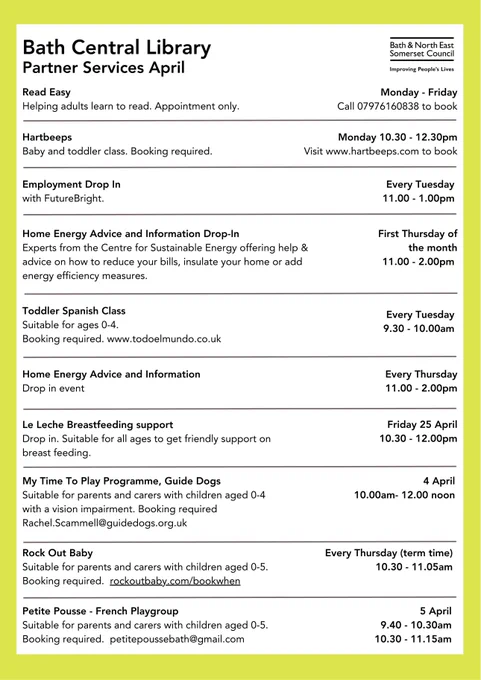 Bath Central Library
Partner Services April

Bath & North East Somerset Council
Improving People's Lives

Read Easy
Helping adults learn to read. Appointment only.
Monday - Friday
Call 07976160838 to book

Hartbeeps
Baby and toddler class. Booking required.
Monday 10.30 - 12.30pm
Visit www.hartbeeps.com to book

Employment Drop In
with FutureBright.
Every Tuesday
11.00 - 1.00pm

Home Energy Advice and Information Drop-In
Experts from the Centre for Sustainable Energy offering help & advice on how to reduce your bills, insulate your home or add energy efficiency measures.
First Thursday of the month
11.00 - 2.00pm

Toddler Spanish Class
Suitable for ages 0-4.
Booking required. www.todoelmundo.co.uk
Every Tuesday
9.30 - 10.00am

Home Energy Advice and Information
Drop in event
Every Thursday
11.00 - 2.00pm

Le Leche Breastfeeding support
Drop in. Suitable for all ages to get friendly support on breast feeding.
Friday 25 April
10.30 - 12.00pm

My Time To Play Programme, Guide Dogs
Suitable for parents and carers with children aged 0-4 with a vision impairment. Booking required
Rachel.Scammell@guidedogs.org.uk
4 April
10.00am- 12.00 noon

Rock Out Baby
Suitable for parents and carers with children aged 0-5.
Booking required. rockoutbaby.com/bookwhen
Every Thursday (term time)
10.30 - 11.05am

Petite Pousse - French Playgroup
Suitable for parents and carers with children aged 0-5.
Booking required. petitepoussebath@gmail.com
5 April
9.40 - 10.30am
10.30 - 11.15am